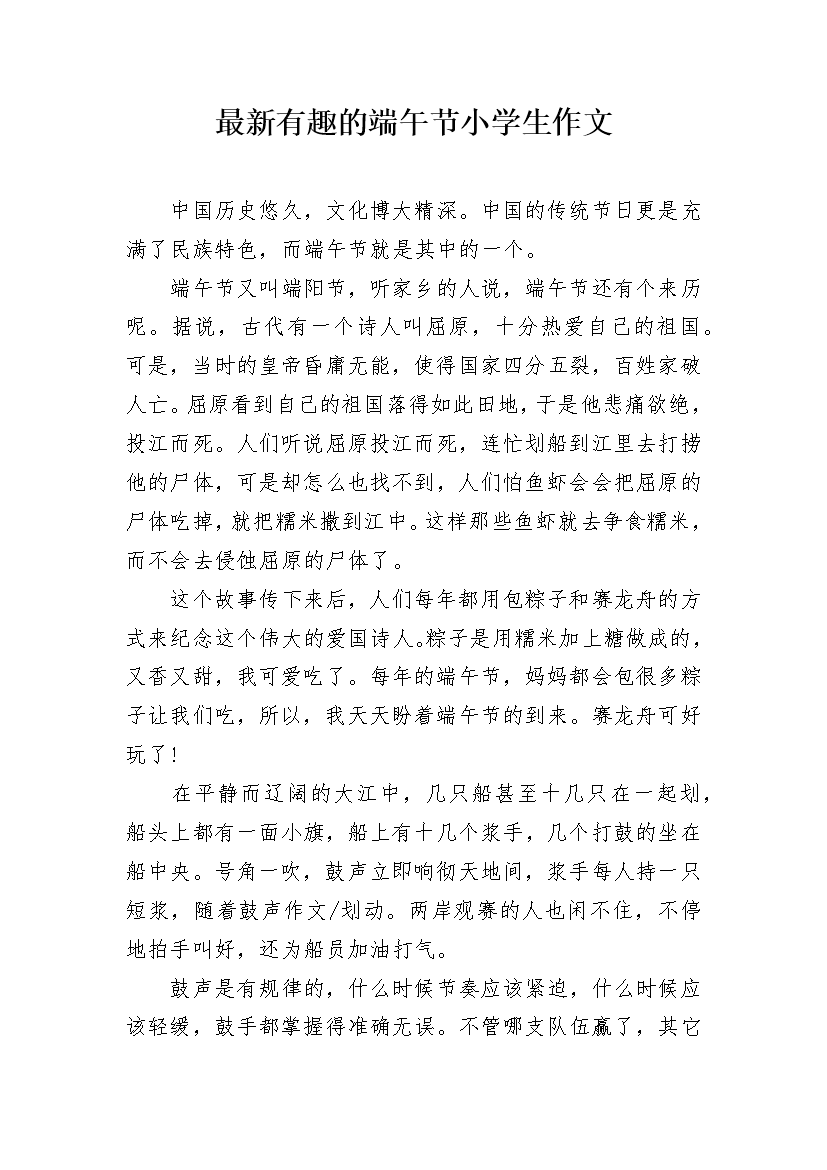 最新有趣的端午节小学生作文

中国历史悠久，文化博大精深。中国的传统节日更是充满了民族特色，而端午节就是其中的一个。

端午节又叫端阳节，听家乡的人说，端午节还有个来历呢。据说，古代有一个诗人叫屈原，十分热爱自己的祖国。可是，当时的皇帝昏庸无能，使得国家四分五裂，百姓家破人亡。屈原看到自己的祖国落得如此田地，于是他悲痛欲绝，投江而死。人们听说屈原投江而死，连忙划船到江里去打捞他的尸体，可是却怎么也找不到，人们怕鱼虾会会把屈原的尸体吃掉，就把糯米撒到江中。这样那些鱼虾就去争食糯米，而不会去侵蚀屈原的尸体了。

这个故事传下来后，人们每年都用包粽子和赛龙舟的方式来纪念这个伟大的爱国诗人。粽子是用糯米加上糖做成的，又香又甜，我可爱吃了。每年的端午节，妈妈都会包很多粽子让我们吃，所以，我天天盼着端午节的到来。赛龙舟可好玩了!

在平静而辽阔的大江中，几只船甚至十几只在一起划，船头上都有一面小旗，船上有十几个浆手，几个打鼓的坐在船中央。号角一吹，鼓声立即响彻天地间，浆手每人持一只短浆，随着鼓声作文/划动。两岸观赛的人也闲不住，不停地拍手叫好，还为船员加油打气。

鼓声是有规律的，什么时候节奏应该紧迫，什么时候应该轻缓，鼓手都掌握得准确无误。不管哪支队伍赢了，其它